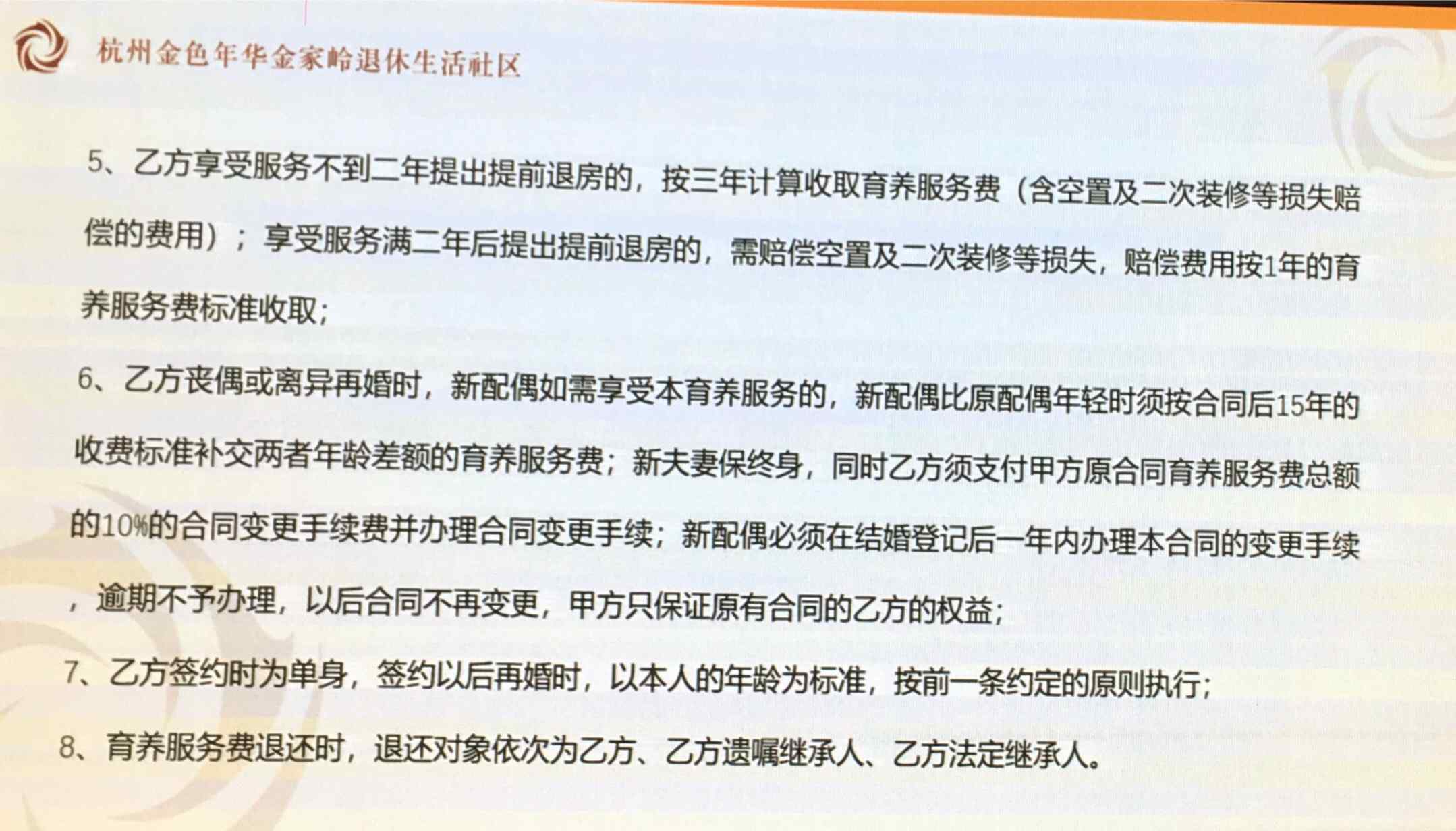 杭州金色年华金家岭退休生活社区

5、乙方享受服务不到二年提出提前退房的，按三年计算收取育养服务费（含空置及二次装修等损失赔偿的费用）；享受服务满二年后提出提前退房的，需赔偿空置及二次装修等损失，赔偿费用按1年的育养服务费标准收取；

6、乙方丧偶或离异再婚时，新配偶如需享受本育养服务的，新配偶比原配偶年轻时须按合同后15年的收费标准补交两者年龄差额的育养服务费；新夫妻保终身，同时乙方须支付甲方原合同育养服务费总额的10%的合同变更手续费并办理合同变更手续；新配偶必须在结婚登记后一年内办理本合同的变更手续，逾期不予办理，以后合同不再变更，甲方只保证原有合同的乙方的权益；

7、乙方签约时为单身，签约以后再婚时，以本人的年龄为标准，按前一条约定的原则执行；

8、育养服务费退还时，退还对象依次为乙方、乙方遗嘱继承人、乙方法定继承人。